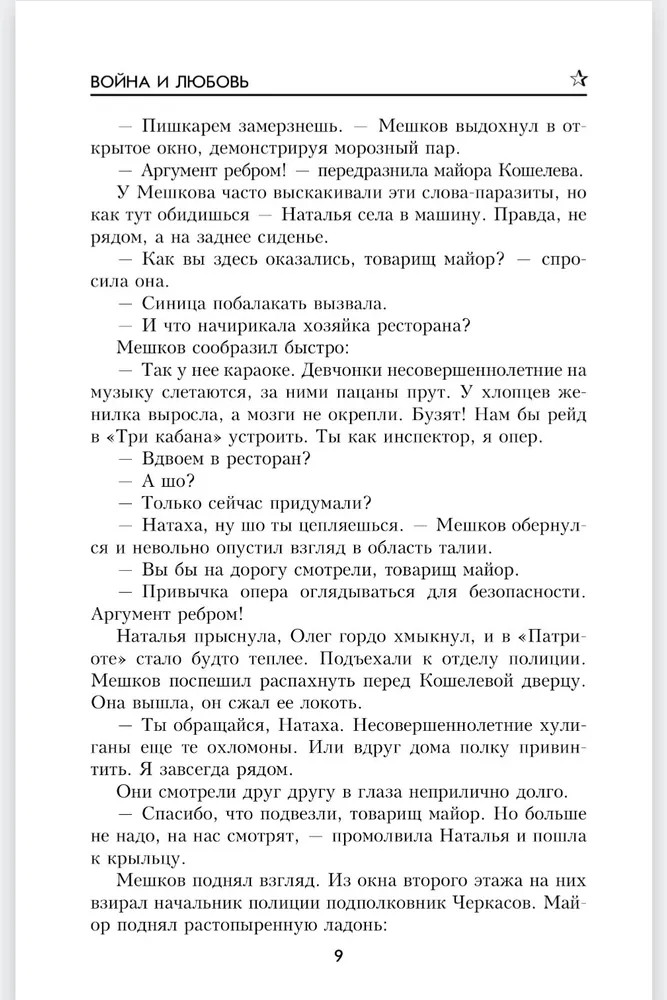 ВОЙНА И ЛЮБОВЬ

— Пишкарем замерзнешь. — Мешков выдохнул в открытое окно, демонстрируя морозный пар.

— Аргумент ребром! — передразнила майора Кошелева.

У Мешкова часто выскакивали эти слова-паразиты, но как тут обидишься — Наталья села в машину. Правда, не рядом, а на заднее сиденье.

— Как вы здесь оказались, товарищ майор? — спросила она.

— Синица побалакать вызвала.

— И что начирикала хозяйка ресторана?

Мешков сообразил быстро:

— Так у нее караоке. Девчонки несовершеннолетние на музыку слетаются, за ними пацаны прут. У хлопцев женилка выросла, а мозги не окрепли. Бузят! Нам бы рейд в «Три кабана» устроить. Ты как инспектор, я опер.

— Вдвоем в ресторан?

— А шо?

— Только сейчас придумали?

— Натаха, ну шо ты цепляешься. — Мешков обернулся и невольно опустил взгляд в область талии.

— Вы бы на дорогу смотрели, товарищ майор.

— Привычка опера оглядываться для безопасности. Аргумент ребром!

Наталья прыснула, Олег гордо хмыкнул, и в «Патриоте» стало будто теплее. Подъехали к отделу полиции. Мешков поспешил распахнуть перед Кошелевой дверцу. Она вышла, он сжал ее локоть.

— Ты обращайся, Натаха. Несовершеннолетние хулиганы еще те охломоны. Или вдруг дома полку привинтить. Я завсегда рядом.

Они смотрели друг другу в глаза неприлично долго.

— Спасибо, что подвезли, товарищ майор. Но больше не надо, на нас смотрят, — промолвила Наталья и пошла к крыльцу.

Мешков поднял взгляд. Из окна второго этажа на них взирал начальник полиции подполковник Черкасов. Майор поднял растопыренную ладонь:

9